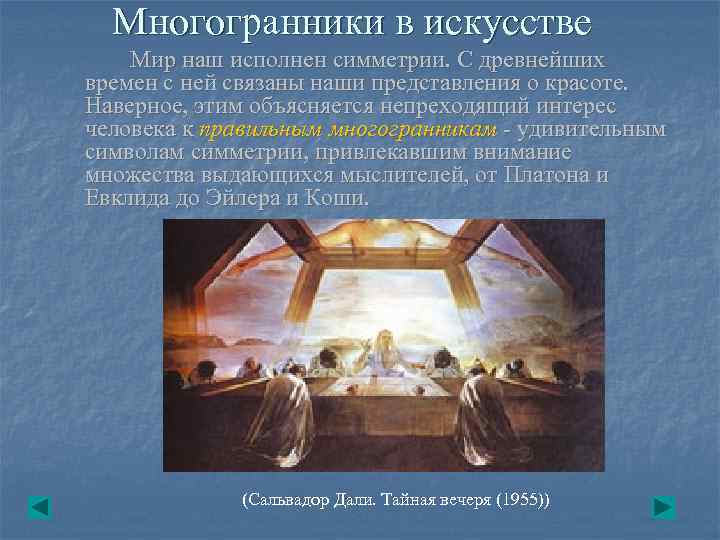 Многогранники в искусстве

Мир наш исполнен симметрии. С древнейших времен с ней связаны наши представления о красоте. Наверное, этим объясняется непреходящий интерес человека к правильным многогранникам - удивительным символам симметрии, привлекавшим внимание множества выдающихся мыслителей, от Платона и Евклида до Эйлера и Коши.

(Сальвадор Дали. Тайная вечеря (1955))